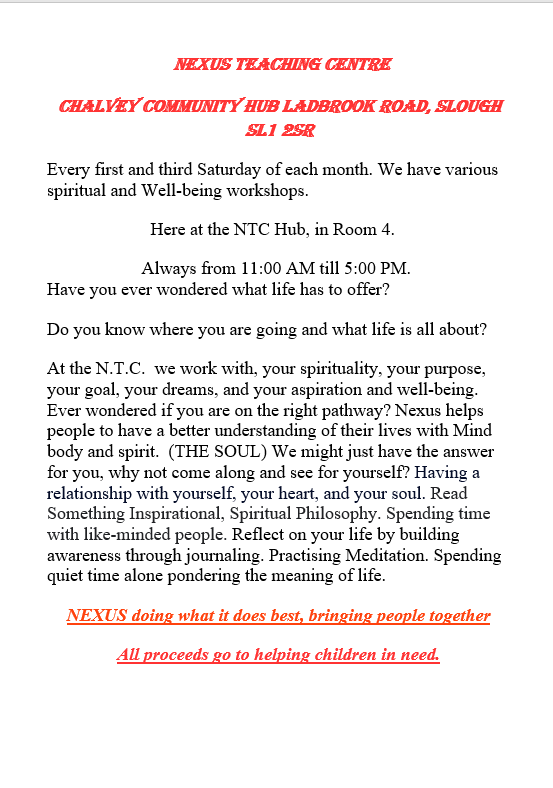 NEXUS TEACHING CENTRE

CHALVEY COMMUNITY HUB LADBROOK ROAD, SLOUGH SL1 2SR

Every first and third Saturday of each month. We have various spiritual and Well-being workshops.

Here at the NTC Hub, in Room 4.

Always from 11:00 AM till 5:00 PM.
Have you ever wondered what life has to offer?

Do you know where you are going and what life is all about?

At the N.T.C. we work with, your spirituality, your purpose, your goal, your dreams, and your aspiration and well-being. Ever wondered if you are on the right pathway? Nexus helps people to have a better understanding of their lives with Mind body and spirit. (THE SOUL) We might just have the answer for you, why not come along and see for yourself? Having a relationship with yourself, your heart, and your soul. Read Something Inspirational, Spiritual Philosophy. Spending time with like-minded people. Reflect on your life by building awareness through journaling. Practising Meditation. Spending quiet time alone pondering the meaning of life.

NEXUS doing what it does best, bringing people together

All proceeds go to helping children in need.